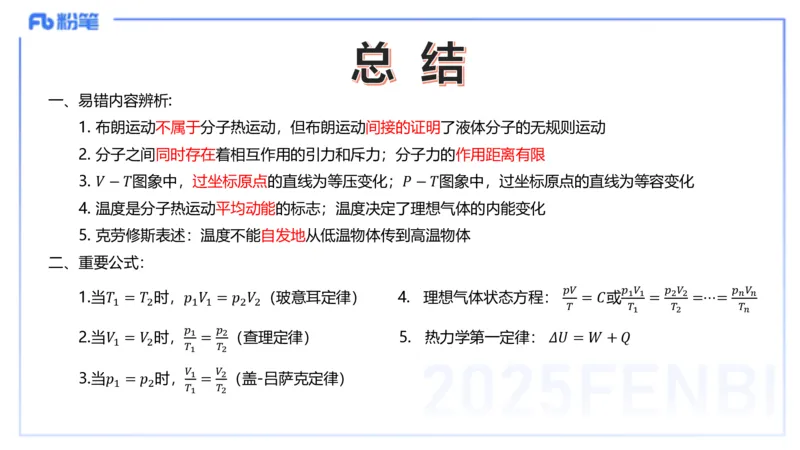 Fb 粉笔

总 结

一、易错内容辨析:

1. 布朗运动不属于分子热运动，但布朗运动间接的证明了液体分子的无规则运动

2. 分子之间同时存在着相互作用的引力和斥力；分子力的作用距离有限

3. $V-T$图象中，过坐标原点的直线为等压变化；$P-T$图象中，过坐标原点的直线为等容变化

4. 温度是分子热运动平均动能的标志；温度决定了理想气体的内能变化

5. 克劳修斯表述：温度不能自发地从低温物体传到高温物体

二、重要公式:

1.当$T_1=T_2$时，$p_1V_1=p_2V_2$（玻意耳定律）

2.当$V_1=V_2$时，$\frac{p_1}{T_1}=\frac{p_2}{T_2}$（查理定律）

3.当$p_1=p_2$时，$\frac{V_1}{T_1}=\frac{V_2}{T_2}$（盖-吕萨克定律）

4. 理想气体状态方程：$\frac{pV}{T}=C$或$\frac{p_1V_1}{T_1}=\frac{p_2V_2}{T_2}=\cdots=\frac{p_nV_n}{T_n}$

5. 热力学第一定律：$\Delta U=W+Q$

2025FENBI